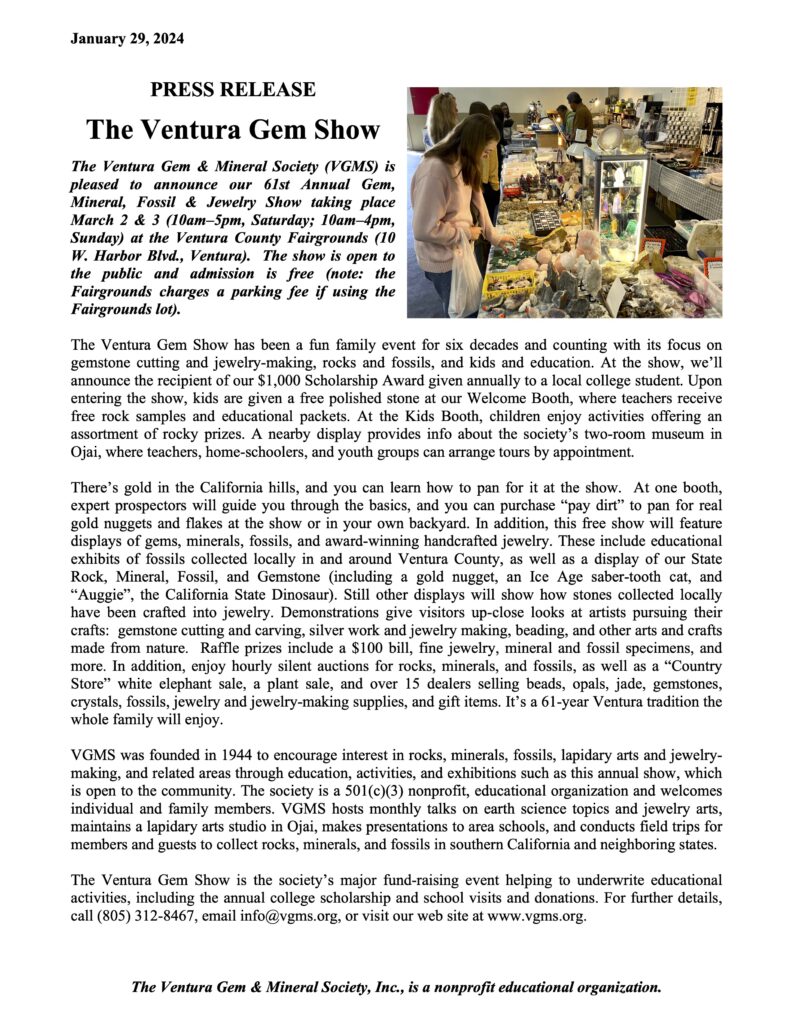 January 29, 2024

PRESS RELEASE

The Ventura Gem Show

The Ventura Gem & Mineral Society (VGMS) is pleased to announce our 61st Annual Gem, Mineral, Fossil & Jewelry Show taking place March 2 & 3 (10am–5pm, Saturday; 10am–4pm, Sunday) at the Ventura County Fairgrounds (10 W. Harbor Blvd., Ventura). The show is open to the public and admission is free (note: the Fairgrounds charges a parking fee if using the Fairgrounds lot).

The Ventura Gem Show has been a fun family event for six decades and counting with its focus on gemstone cutting and jewelry-making, rocks and fossils, and kids and education. At the show, we'll announce the recipient of our $1,000 Scholarship Award given annually to a local college student. Upon entering the show, kids are given a free polished stone at our Welcome Booth, where teachers receive free rock samples and educational packets. At the Kids Booth, children enjoy activities offering an assortment of rocky prizes. A nearby display provides info about the society's two-room museum in Ojai, where teachers, home-schoolers, and youth groups can arrange tours by appointment.

There's gold in the California hills, and you can learn how to pan for it at the show. At one booth, expert prospectors will guide you through the basics, and you can purchase "pay dirt" to pan for real gold nuggets and flakes at the show or in your own backyard. In addition, this free show will feature displays of gems, minerals, fossils, and award-winning handcrafted jewelry. These include educational exhibits of fossils collected locally in and around Ventura County, as well as a display of our State Rock, Mineral, Fossil, and Gemstone (including a gold nugget, an Ice Age saber-tooth cat, and "Auggie", the California State Dinosaur). Still other displays will show how stones collected locally have been crafted into jewelry. Demonstrations give visitors up-close looks at artists pursuing their crafts: gemstone cutting and carving, silver work and jewelry making, beading, and other arts and crafts made from nature. Raffle prizes include a $100 bill, fine jewelry, mineral and fossil specimens, and more. In addition, enjoy hourly silent auctions for rocks, minerals, and fossils, as well as a "Country Store" white elephant sale, a plant sale, and over 15 dealers selling beads, opals, jade, gemstones, crystals, fossils, jewelry and jewelry-making supplies, and gift items. It's a 61-year Ventura tradition the whole family will enjoy.

VGMS was founded in 1944 to encourage interest in rocks, minerals, fossils, lapidary arts and jewelry-making, and related areas through education, activities, and exhibitions such as this annual show, which is open to the community. The society is a 501(c)(3) nonprofit, educational organization and welcomes individual and family members. VGMS hosts monthly talks on earth science topics and jewelry arts, maintains a lapidary arts studio in Ojai, makes presentations to area schools, and conducts field trips for members and guests to collect rocks, minerals, and fossils in southern California and neighboring states.

The Ventura Gem Show is the society's major fund-raising event helping to underwrite educational activities, including the annual college scholarship and school visits and donations. For further details, call (805) 312-8467, email info@vgms.org, or visit our web site at www.vgms.org.

The Ventura Gem & Mineral Society, Inc., is a nonprofit educational organization.